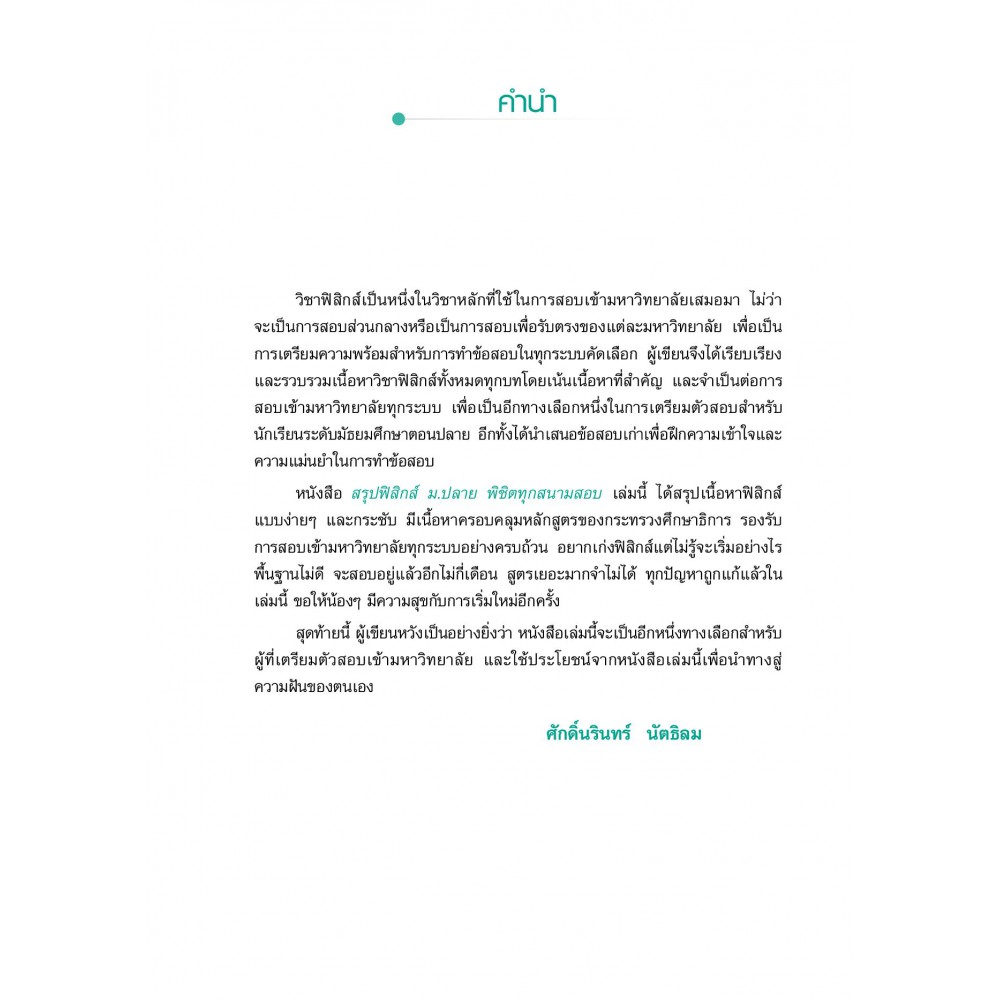 คำนำ

วิชาฟิสิกส์เป็นหนึ่งในวิชาหลักที่ใช้ในการสอบเข้ามหาวิทยาลัยเสมอมา ไม่ว่าจะเป็นการสอบส่วนกลางหรือเป็นการสอบเพื่อรับตรงของแต่ละมหาวิทยาลัย เพื่อเป็นการเตรียมความพร้อมสำหรับการทำข้อสอบในทุกระบบคัดเลือก ผู้เขียนจึงได้เรียบเรียงและรวบรวมเนื้อหาวิชาฟิสิกส์ทั้งหมดทุกบทโดยเน้นเนื้อหาที่สำคัญ และจำเป็นต่อการสอบเข้ามหาวิทยาลัยทุกระบบ เพื่อเป็นอีกทางเลือกหนึ่งในการเตรียมตัวสอบสำหรับนักเรียนระดับมัธยมศึกษาตอนปลาย อีกทั้งได้นำเสนอข้อสอบเก่าเพื่อฝึกความเข้าใจและความแม่นยำในการทำข้อสอบ

หนังสือ สรุปฟิสิกส์ ม.ปลาย พิชิตทุกสนามสอบ เล่มนี้ ได้สรุปเนื้อหาฟิสิกส์แบบง่ายๆ และกระชับ มีเนื้อหาครอบคลุมหลักสูตรของกระทรวงศึกษาธิการ รองรับการสอบเข้ามหาวิทยาลัยทุกระบบอย่างครบถ้วน อยากเก่งฟิสิกส์แต่ไม่รู้จะเริ่มอย่างไร พื้นฐานไม่ดี จะสอบอยู่แล้วอีกไม่กี่เดือน สูตรเยอะมากจำไม่ได้ ทุกปัญหาถูกแก้แล้วในเล่มนี้ ขอให้น้องๆ มีความสุขกับการเริ่มใหม่อีกครั้ง

สุดท้ายนี้ ผู้เขียนหวังเป็นอย่างยิ่งว่า หนังสือเล่มนี้จะเป็นอีกหนึ่งทางเลือกสำหรับผู้ที่เตรียมตัวสอบเข้ามหาวิทยาลัย และใช้ประโยชน์จากหนังสือเล่มนี้เพื่อนำทางสู่ความฝันของตนเอง

ศักดิ์นรินทร์ นัตธิลม